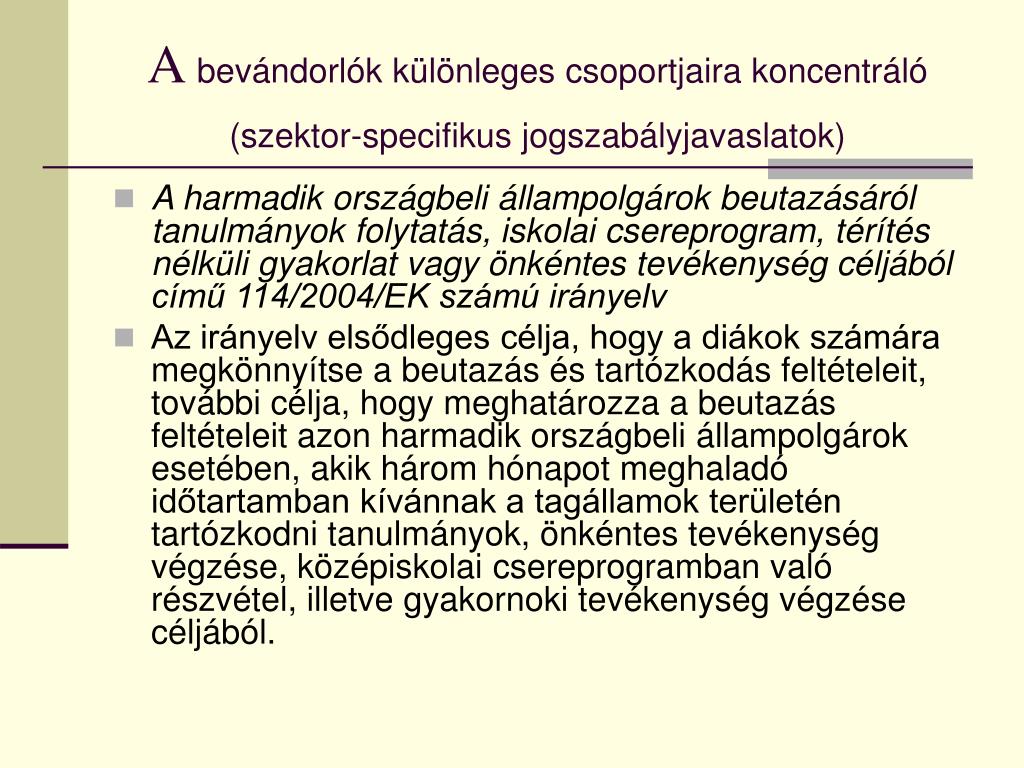 A bevándorlók különleges csoportjaira koncentráló (szektor-specifikus jogszabályjavaslatok)

A harmadik országbeli állampolgárok beutazásáról tanulmányok folytatás, iskolai csereprogram, térítés nélküli gyakorlat vagy önkéntes tevékenység céljából című 114/2004/EK számú irányelv

Az irányelv elsődleges célja, hogy a diákok számára megkönnyítse a beutazás és tartózkodás feltételeit, további célja, hogy meghatározza a beutazás feltételeit azon harmadik országbeli állampolgárok esetében, akik három hónapot meghaladó időtartamban kívánnak a tagállamok területén tartózkodni tanulmányok, önkéntes tevékenység végzése, középiskolai csereprogramban való részvétel, illetve gyakornoki tevékenység végzése céljából.